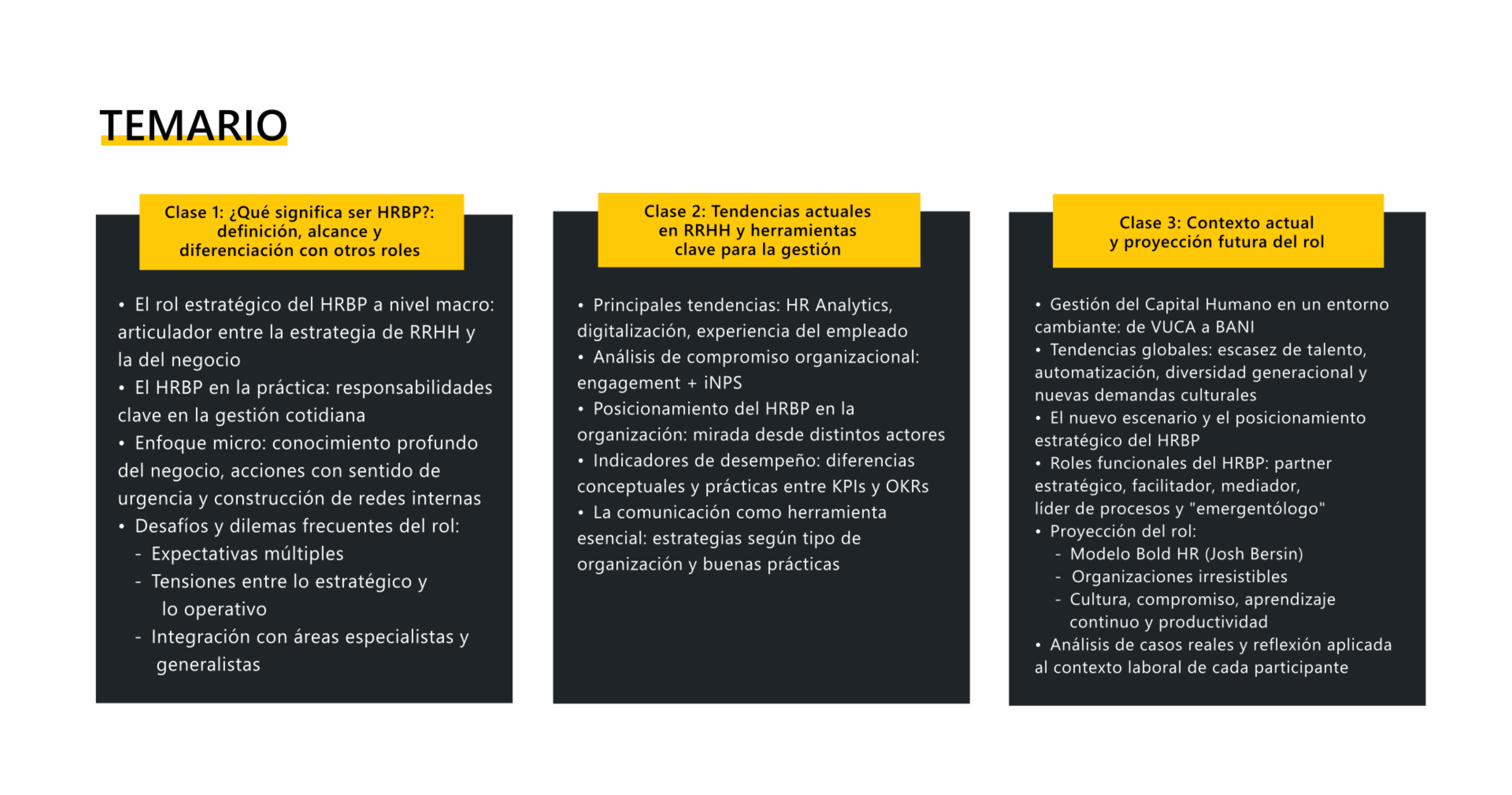 TEMARIO

Clase 1: ¿Qué significa ser HRBP?: definición, alcance y diferenciación con otros roles

• El rol estratégico del HRBP a nivel macro: articulador entre la estrategia de RRHH y la del negocio
• El HRBP en la práctica: responsabilidades clave en la gestión cotidiana
• Enfoque micro: conocimiento profundo del negocio, acciones con sentido de urgencia y construcción de redes internas
• Desafíos y dilemas frecuentes del rol:
- Expectativas múltiples
- Tensiones entre lo estratégico y lo operativo
- Integración con áreas especialistas y generalistas

Clase 2: Tendencias actuales en RRHH y herramientas clave para la gestión

• Principales tendencias: HR Analytics, digitalización, experiencia del empleado
• Análisis de compromiso organizacional: engagement + iNPS
• Posicionamiento del HRBP en la organización: mirada desde distintos actores
• Indicadores de desempeño: diferencias conceptuales y prácticas entre KPIs y OKRs
• La comunicación como herramienta esencial: estrategias según tipo de organización y buenas prácticas

Clase 3: Contexto actual y proyección futura del rol

• Gestión del Capital Humano en un entorno cambiante: de VUCA a BANI
• Tendencias globales: escasez de talento, automatización, diversidad generacional y nuevas demandas culturales
• El nuevo escenario y el posicionamiento estratégico del HRBP
• Roles funcionales del HRBP: partner estratégico, facilitador, mediador, líder de procesos y "emergentólogo"
• Proyección del rol:
- Modelo Bold HR (Josh Bersin)
- Organizaciones irresistibles
- Cultura, compromiso, aprendizaje continuo y productividad
• Análisis de casos reales y reflexión aplicada al contexto laboral de cada participante